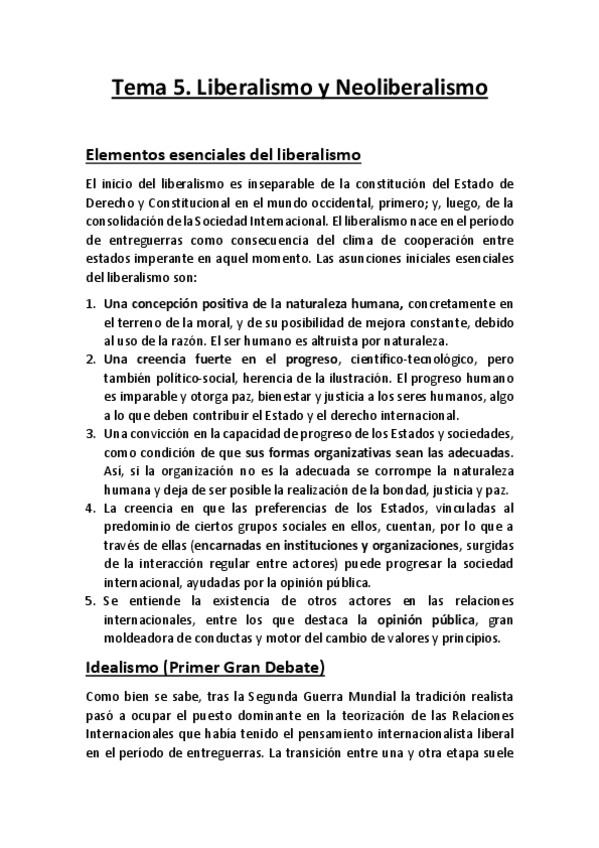 Tema 5. Liberalismo y Neoliberalismo

Elementos esenciales del liberalismo

El inicio del liberalismo es inseparable de la constitución del Estado de Derecho y Constitucional en el mundo occidental, primero; y, luego, de la consolidación de la Sociedad Internacional. El liberalismo nace en el período de entreguerras como consecuencia del clima de cooperación entre estados imperante en aquel momento. Las asunciones iniciales esenciales del liberalismo son:

1. Una concepción positiva de la naturaleza humana, concretamente en el terreno de la moral, y de su posibilidad de mejora constante, debido al uso de la razón. El ser humano es altruista por naturaleza.
2. Una creencia fuerte en el progreso, científico-tecnológico, pero también político-social, herencia de la ilustración. El progreso humano es imparable y otorga paz, bienestar y justicia a los seres humanos, algo a lo que deben contribuir el Estado y el derecho internacional.
3. Una convicción en la capacidad de progreso de los Estados y sociedades, como condición de que sus formas organizativas sean las adecuadas. Así, si la organización no es la adecuada se corrompe la naturaleza humana y deja de ser posible la realización de la bondad, justicia y paz.
4. La creencia en que las preferencias de los Estados, vinculadas al predominio de ciertos grupos sociales en ellos, cuentan, por lo que a través de ellas (encarnadas en instituciones y organizaciones, surgidas de la interacción regular entre actores) puede progresar la sociedad internacional, ayudadas por la opinión pública.
5. Se entiende la existencia de otros actores en las relaciones internacionales, entre los que destaca la opinión pública, gran moldeadora de conductas y motor del cambio de valores y principios.

Idealismo (Primer Gran Debate)

Como bien se sabe, tras la Segunda Guerra Mundial la tradición realista pasó a ocupar el puesto dominante en la teorización de las Relaciones Internacionales que había tenido el pensamiento internacionalista liberal en el período de entreguerras. La transición entre una y otra etapa suele